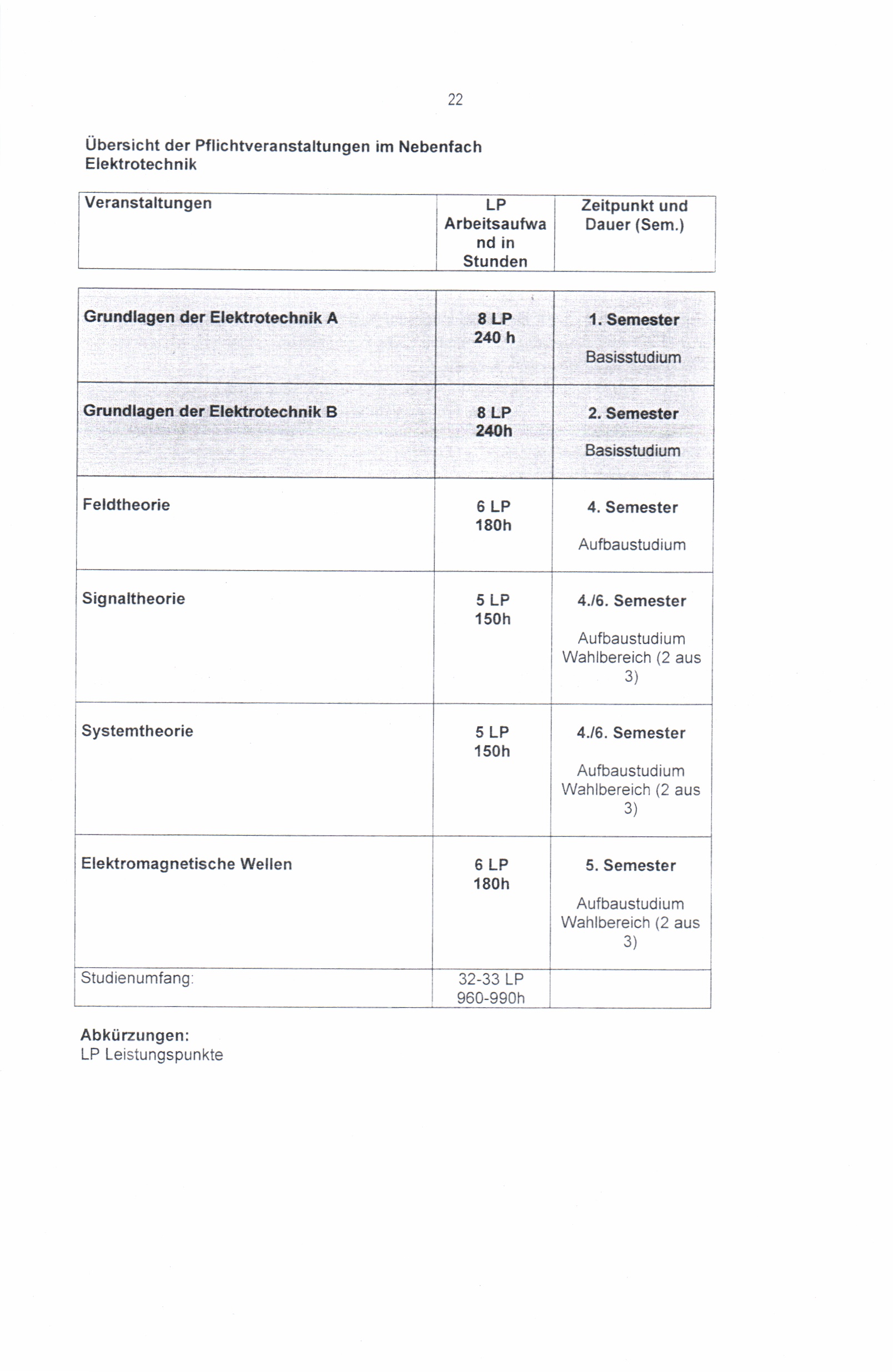 22

Übersicht der Pflichtveranstaltungen im Nebenfach Elektrotechnik

| Veranstaltungen | LP Arbeitsaufwand in Stunden | Zeitpunkt und Dauer (Sem.) |
|---|---|---|
| Grundlagen der Elektrotechnik A | 8 LP 240 h | 1. Semester Basisstudium |
| Grundlagen der Elektrotechnik B | 8 LP 240h | 2. Semester Basisstudium |
| Feldtheorie | 6 LP 180h | 4. Semester Aufbaustudium |
| Signaltheorie | 5 LP 150h | 4./6. Semester Aufbaustudium Wahlbereich (2 aus 3) |
| Systemtheorie | 5 LP 150h | 4./6. Semester Aufbaustudium Wahlbereich (2 aus 3) |
| Elektromagnetische Wellen | 6 LP 180h | 5. Semester Aufbaustudium Wahlbereich (2 aus 3) |
| Studienumfang: | 32-33 LP 960-990h | |

Abkürzungen:
LP Leistungspunkte